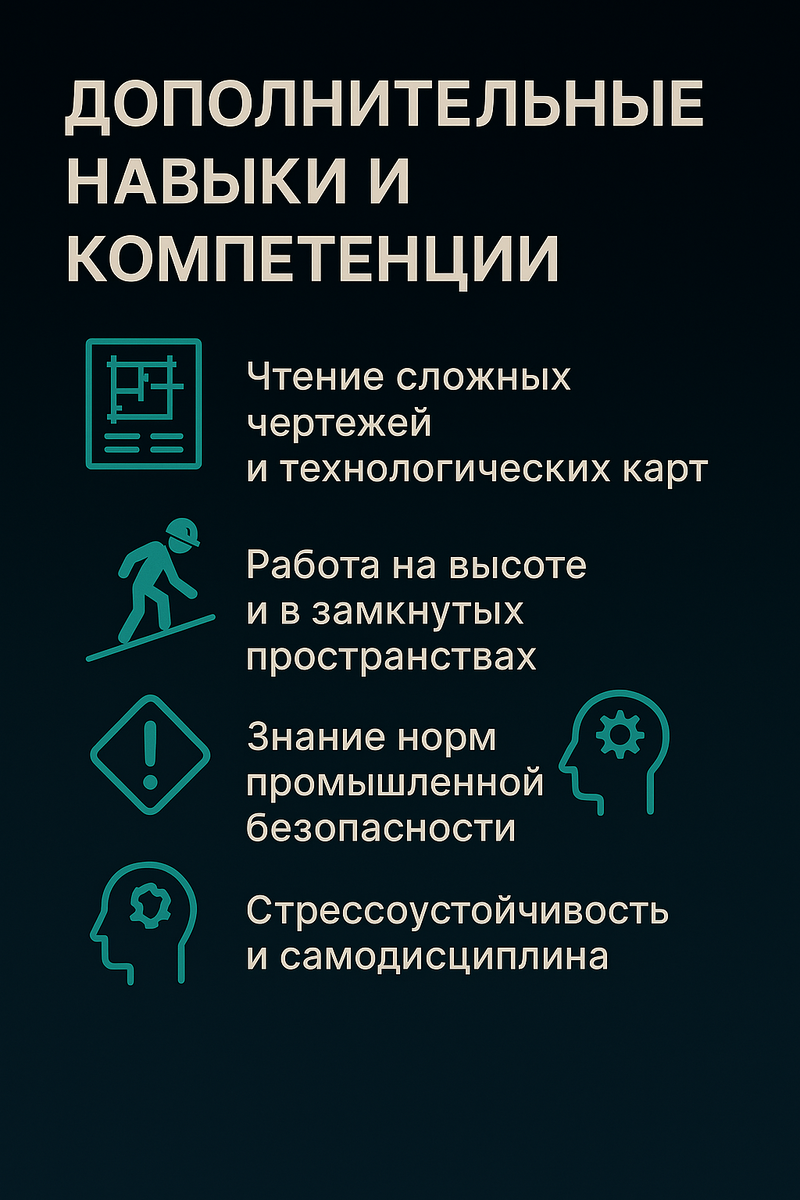 ДОПОЛНИТЕЛЬНЫЕ НАВЫКИ И КОМПЕТЕНЦИИ

Чтение сложных чертежей и технологических карт

Работа на высоте и в замкнутых пространствах

Знание норм промышленной безопасности

Стрессоустойчивость и самодисциплина